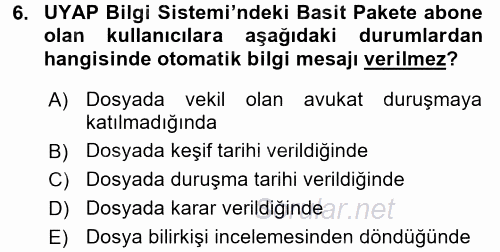 6. UYAP Bilgi Sistemi'ndeki Basit Pakete abone olan kullanıcılara aşağıdaki durumlardan hangisinde otomatik bilgi mesajı verilmez?

A) Dosyada vekil olan avukat duruşmaya katılmadığında
B) Dosyada keşif tarihi verildiğinde
C) Dosyada duruşma tarihi verildiğinde
D) Dosyada karar verildiğinde
E) Dosya bilirkişi incelemesinden döndüğünde

Sorular.net